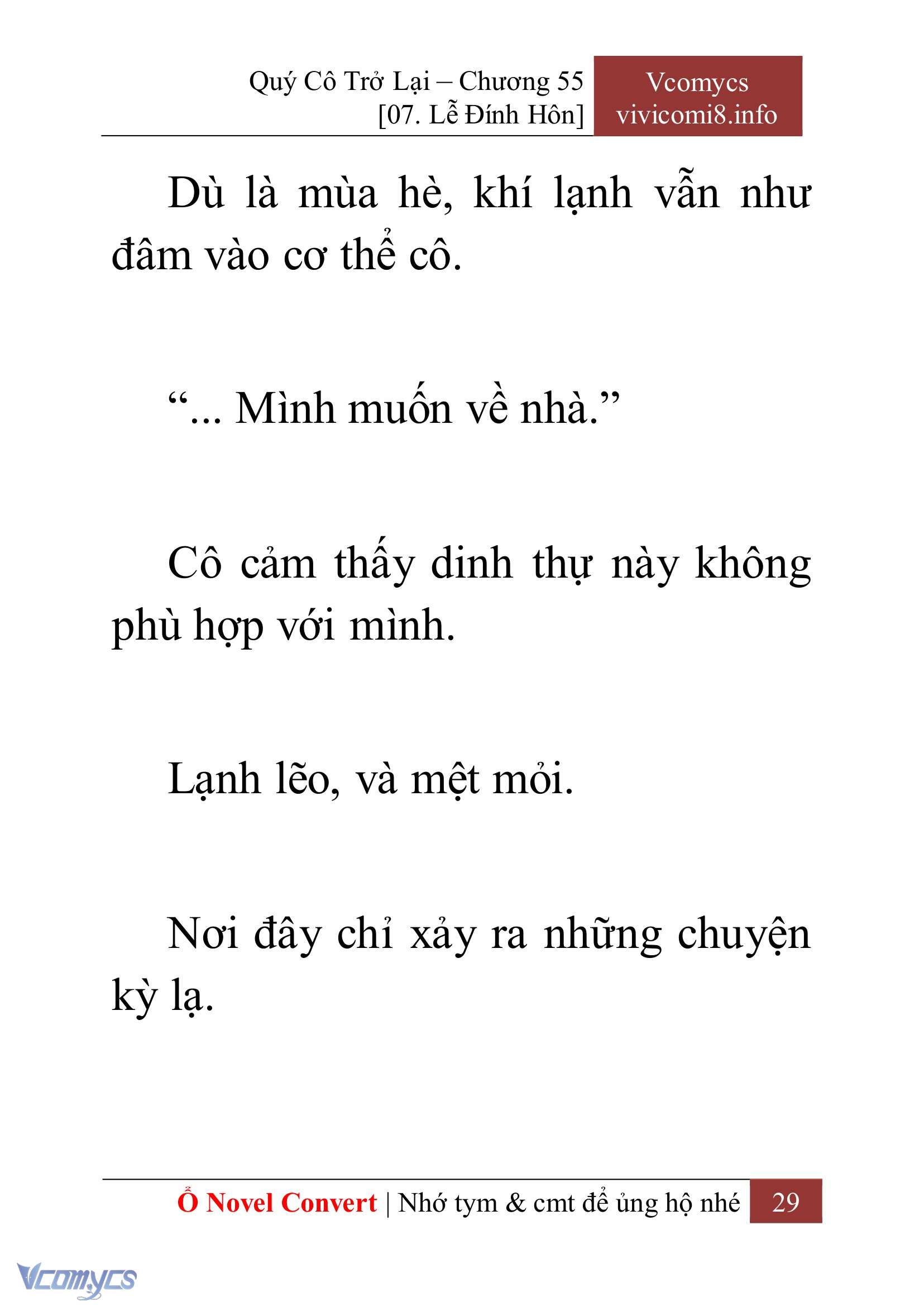 Quý Cô Trở Lại – Chương 55
[07. Lễ Đính Hôn]

Vcomycs
vivicomi8.info

Dù là mùa hè, khí lạnh vẫn như đâm vào cơ thể cô.

“... Mình muốn về nhà.”

Cô cảm thấy dinh thự này không phù hợp với mình.

Lạnh lẽo, và mệt mỏi.

Nơi đây chỉ xảy ra những chuyện kỳ lạ.

Ổ Novel Convert | Nhớ tym & cmt để ủng hộ nhé 29

Vcomycs